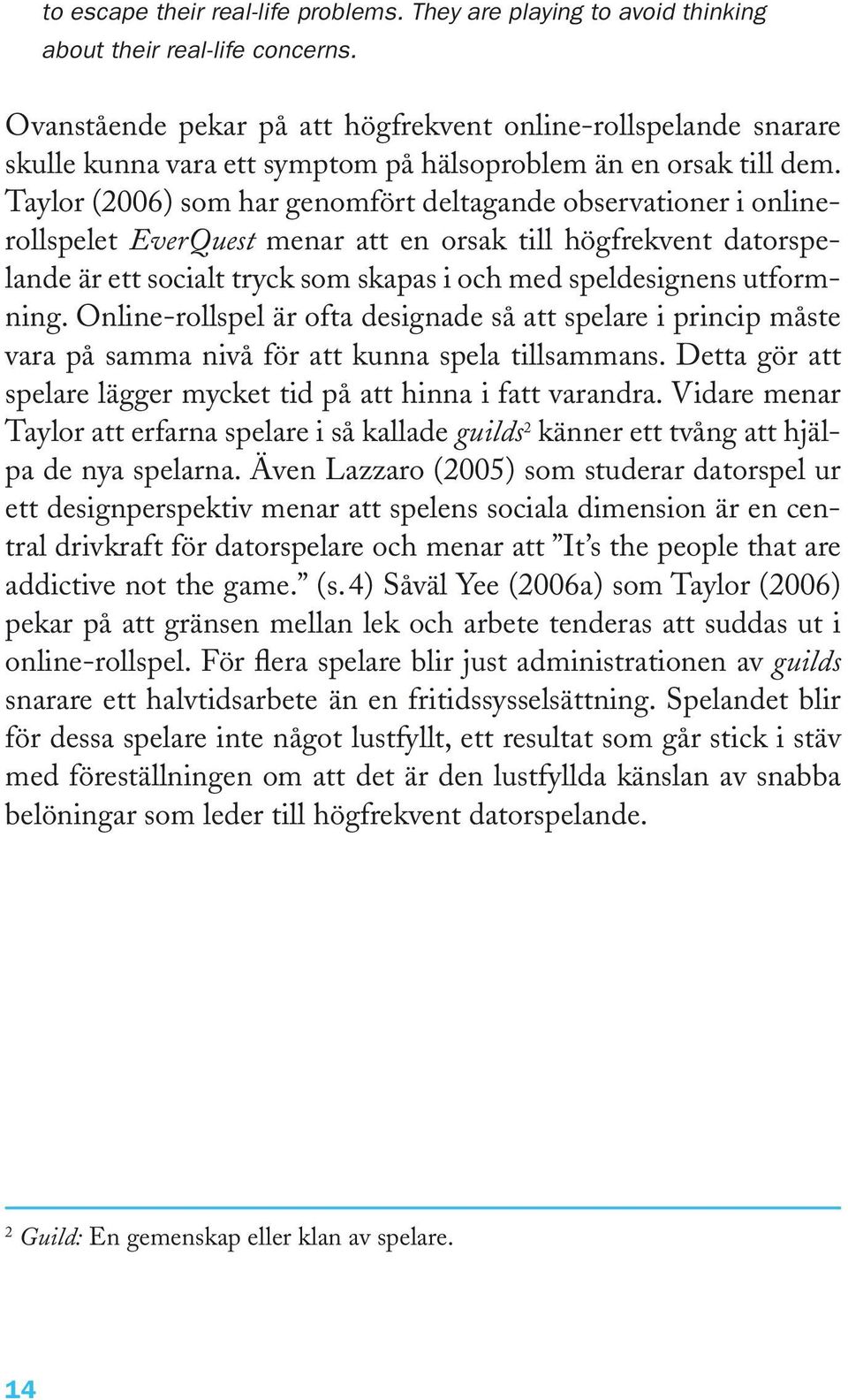 to escape their real-life problems. They are playing to avoid thinking about their real-life concerns.

Ovanstående pekar på att högfrekvent online-rollspelande snarare skulle kunna vara ett symptom på hälsoproblem än en orsak till dem. Taylor (2006) som har genomfört deltagande observationer i online-rollspelet EverQuest menar att en orsak till högfrekvent datorspelande är ett socialt tryck som skapas i och med speldesignens utformning. Online-rollspel är ofta designade så att spelare i princip måste vara på samma nivå för att kunna spela tillsammans. Detta gör att spelare lägger mycket tid på att hinna i fatt varandra. Vidare menar Taylor att erfarna spelare i så kallade guilds$^2$ känner ett tvång att hjälpa de nya spelarna. Även Lazzaro (2005) som studerar datorspel ur ett designperspektiv menar att spelens sociala dimension är en central drivkraft för datorspelare och menar att ”It’s the people that are addictive not the game.” (s. 4) Såväl Yee (2006a) som Taylor (2006) pekar på att gränsen mellan lek och arbete tenderas att suddas ut i online-rollspel. För flera spelare blir just administrationen av guilds snarare ett halvtidsarbete än en fritidssysselsättning. Spelandet blir för dessa spelare inte något lustfyllt, ett resultat som går stick i stäv med föreställningen om att det är den lustfyllda känslan av snabba belöningar som leder till högfrekvent datorspelande.

$^2$ Guild: En gemenskap eller klan av spelare.

14